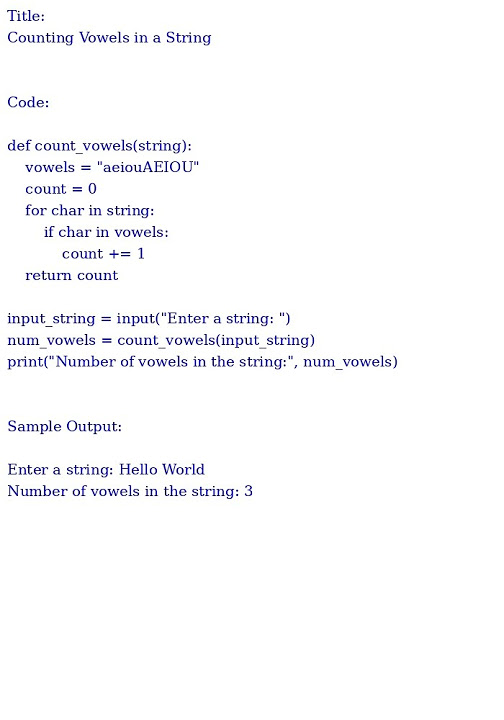 Title:
Counting Vowels in a String

Code:

def count_vowels(string):
    vowels = "aeiouAEIOU"
    count = 0
    for char in string:
        if char in vowels:
            count += 1
    return count

input_string = input("Enter a string: ")
num_vowels = count_vowels(input_string)
print("Number of vowels in the string:", num_vowels)

Sample Output:

Enter a string: Hello World
Number of vowels in the string: 3